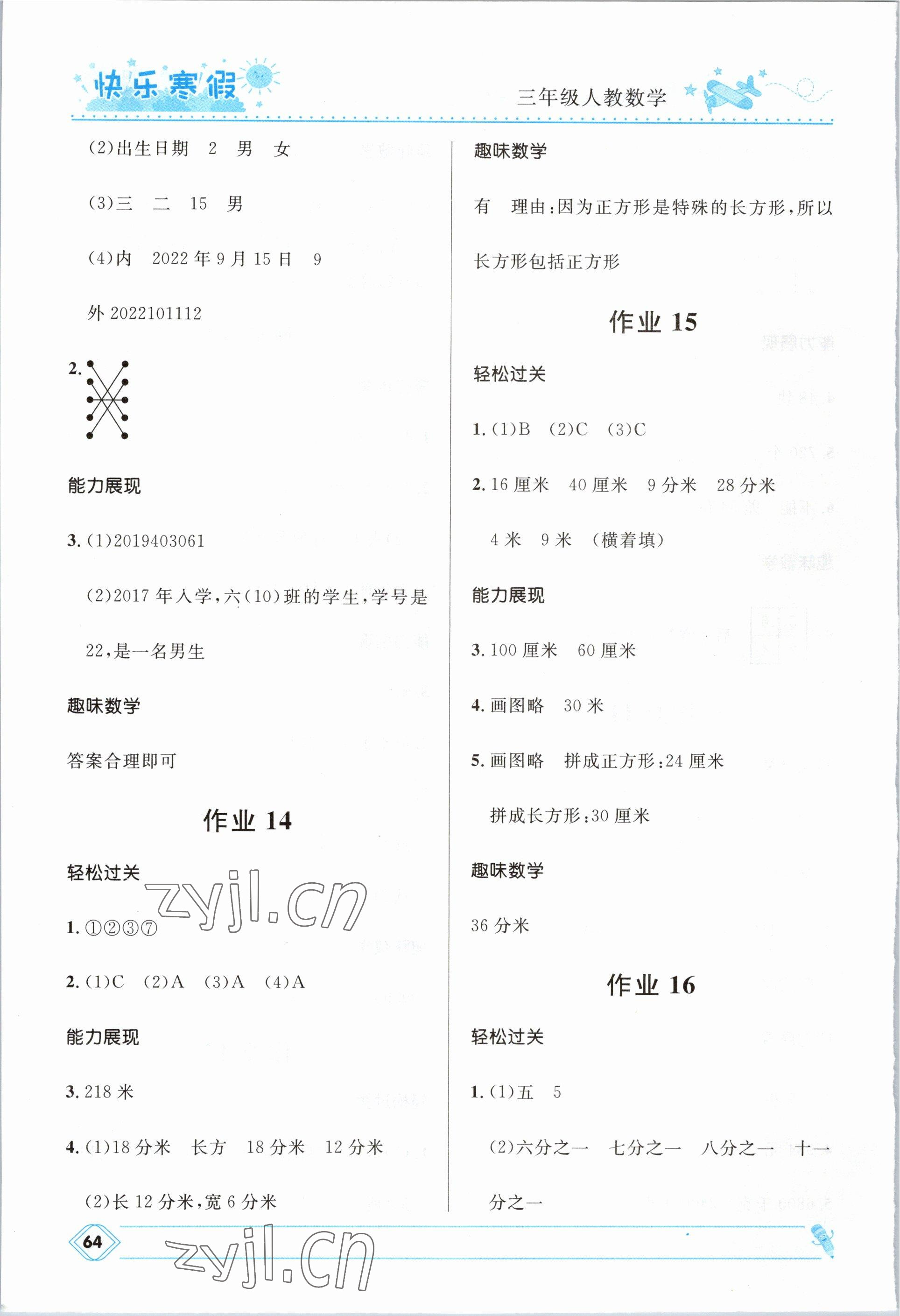 快乐寒假

三年级人教数学

(2)出生日期　2　男　女

(3)三　二　15　男

(4)内　2022年9月15日　9

外 2022101112

2.

能力展现

3. (1)2019403061

(2)2017年入学，六(10)班的学生，学号是22，是一名男生

趣味数学

答案合理即可

作业 14

轻松过关

zyjl.cn

1. ①②③⑦

2. (1)C　(2)A　(3)A　(4)A

能力展现

3. 218米

4. (1)18分米　长方　18分米　12分米

(2)长12分米，宽6分米

趣味数学

有　理由：因为正方形是特殊的长方形，所以长方形包括正方形

作业 15

轻松过关

1. (1)B　(2)C　(3)C

2. 16厘米　40厘米　9分米　28分米

4米　9米　(横着填)

能力展现

3. 100厘米　60厘米

4. 画图略　30米

5. 画图略　拼成正方形：24厘米

拼成长方形：30厘米

趣味数学

36分米

作业 16

轻松过关

1. (1)五　5

(2)六分之一　七分之一　八分之一　十一分之一

64

zyjl.cn